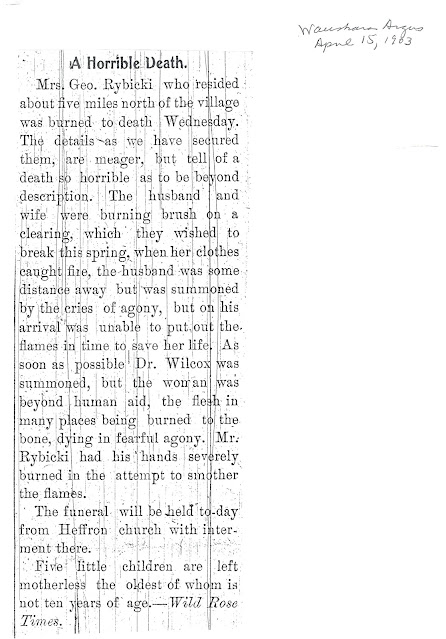 Waushara Argus
April 15, 1903

A Horrible Death.

Mrs. Geo. Rybicki who resided about five miles north of the village was burned to death Wednesday. The details as we have secured them, are meager, but tell of a death so horrible as to be beyond description. The husband and wife were burning brush on a clearing, which they wished to break this spring, when her clothes caught fire, the husband was some distance away but was summoned by the cries of agony, but on his arrival was unable to put out the flames in time to save her life. As soon as possible Dr. Wilcox was summoned, but the woman was beyond human aid, the flesh in many places being burned to the bone, dying in fearful agony. Mr. Rybicki had his hands severely burned in the attempt to smother the flames.

The funeral will be held to-day from Heffron church with interment there.

Five little children are left motherless the oldest of whom is not ten years of age.—Wild Rose Times.